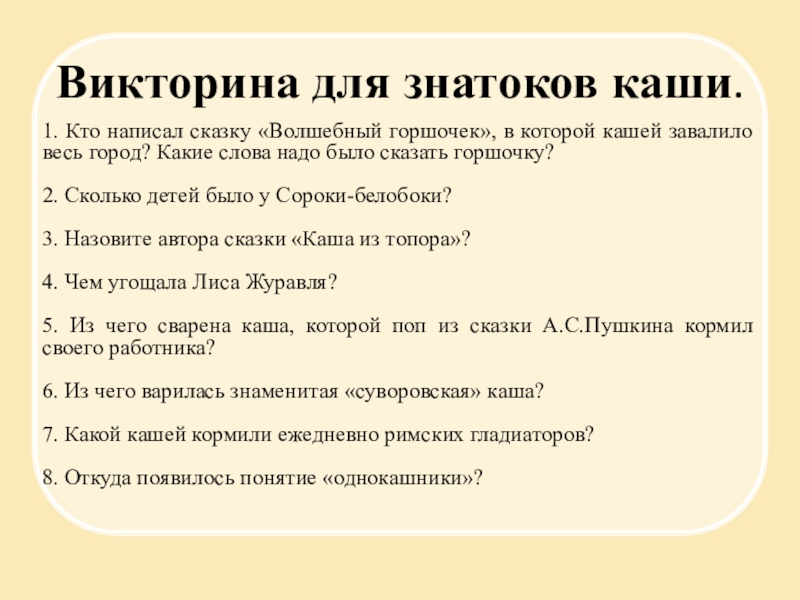 Викторина для знатоков каши.

1. Кто написал сказку «Волшебный горшочек», в которой кашей завалило весь город? Какие слова надо было сказать горшочку?

2. Сколько детей было у Сороки-белобоки?

3. Назовите автора сказки «Каша из топора»?

4. Чем угощала Лиса Журавля?

5. Из чего сварена каша, которой поп из сказки А.С.Пушкина кормил своего работника?

6. Из чего варилась знаменитая «суворовская» каша?

7. Какой кашей кормили ежедневно римских гладиаторов?

8. Откуда появилось понятие «однокашники»?